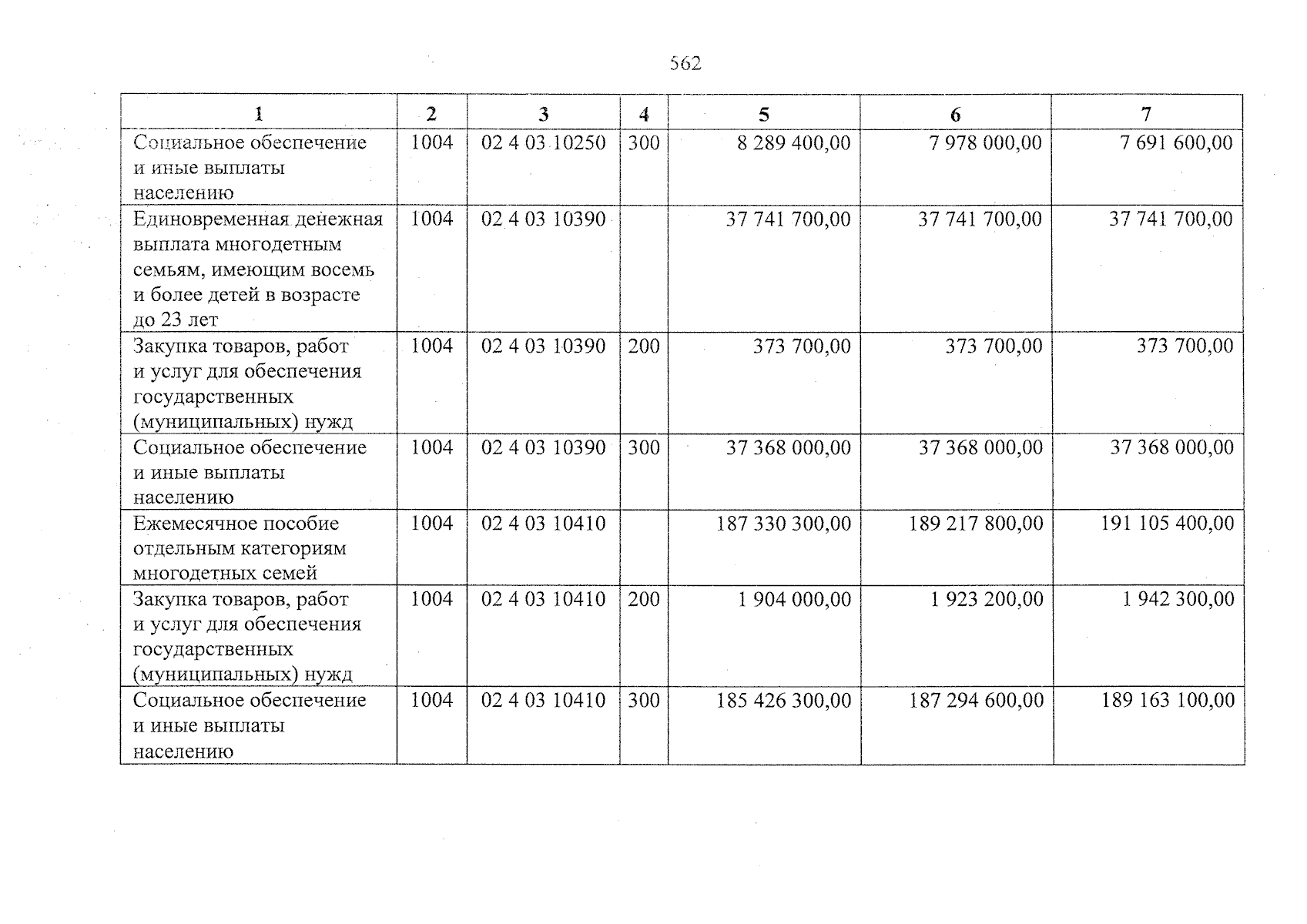 562

| 1 | 2 | 3 | 4 | 5 | 6 | 7 |
|---|---|---|---|---|---|---|
| Социальное обеспечение и иные выплаты населению | 1004 | 02 4 03 10250 | 300 | 8 289 400,00 | 7 978 000,00 | 7 691 600,00 |
| Единовременная денежная выплата многодетным семьям, имеющим восемь и более детей в возрасте до 23 лет | 1004 | 02 4 03 10390 | | 37 741 700,00 | 37 741 700,00 | 37 741 700,00 |
| Закупка товаров, работ и услуг для обеспечения государственных (муниципальных) нужд | 1004 | 02 4 03 10390 | 200 | 373 700,00 | 373 700,00 | 373 700,00 |
| Социальное обеспечение и иные выплаты населению | 1004 | 02 4 03 10390 | 300 | 37 368 000,00 | 37 368 000,00 | 37 368 000,00 |
| Ежемесячное пособие отдельным категориям многодетных семей | 1004 | 02 4 03 10410 | | 187 330 300,00 | 189 217 800,00 | 191 105 400,00 |
| Закупка товаров, работ и услуг для обеспечения государственных (муниципальных) нужд | 1004 | 02 4 03 10410 | 200 | 1 904 000,00 | 1 923 200,00 | 1 942 300,00 |
| Социальное обеспечение и иные выплаты населению | 1004 | 02 4 03 10410 | 300 | 185 426 300,00 | 187 294 600,00 | 189 163 100,00 |